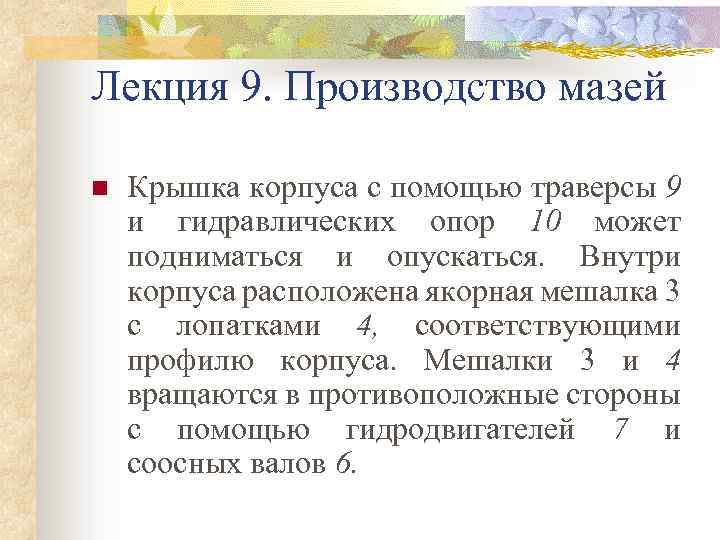 Лекция 9. Производство мазей

Крышка корпуса с помощью траверсы 9 и гидравлических опор 10 может подниматься и опускаться. Внутри корпуса расположена якорная мешалка 3 с лопатками 4, соответствующими профилю корпуса. Мешалки 3 и 4 вращаются в противоположные стороны с помощью гидродвигателей 7 и соосных валов 6.